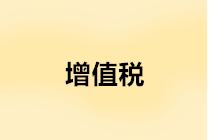 增值税